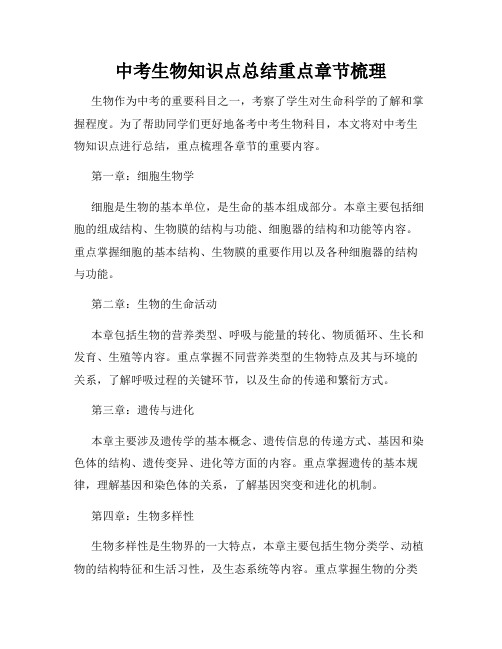 中考生物知识点总结重点章节梳理

生物作为中考的重要科目之一，考察了学生对生命科学的了解和掌握程度。为了帮助同学们更好地备考中考生物科目，本文将对中考生物知识点进行总结，重点梳理各章节的重要内容。

第一章：细胞生物学

细胞是生物的基本单位，是生命的基本组成部分。本章主要包括细胞的组成结构、生物膜的结构与功能、细胞器的结构和功能等内容。重点掌握细胞的基本结构、生物膜的重要作用以及各种细胞器的结构与功能。

第二章：生物的生命活动

本章包括生物的营养类型、呼吸与能量的转化、物质循环、生长和发育、生殖等内容。重点掌握不同营养类型的生物特点及其与环境的关系，了解呼吸过程的关键环节，以及生命的传递和繁衍方式。

第三章：遗传与进化

本章主要涉及遗传学的基本概念、遗传信息的传递方式、基因和染色体的结构、遗传变异、进化等方面的内容。重点掌握遗传的基本规律，理解基因和染色体的关系，了解基因突变和进化的机制。

第四章：生物多样性

生物多样性是生物界的一大特点，本章主要包括生物分类学、动植物的结构特征和生活习性，及生态系统等内容。重点掌握生物的分类